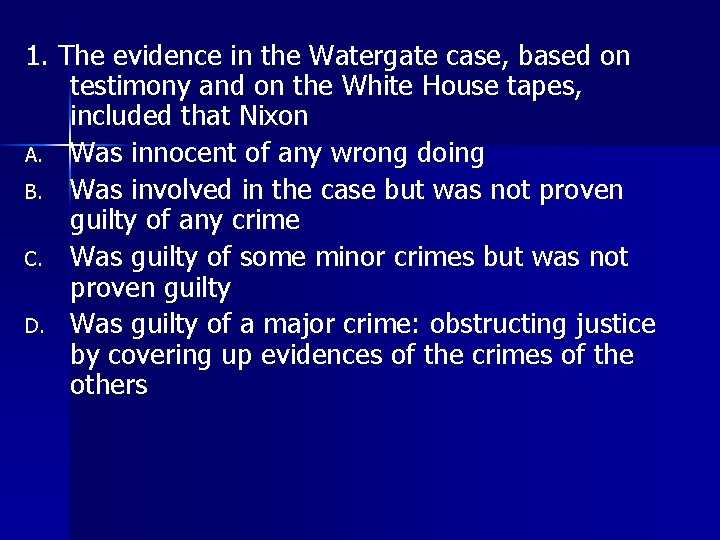 1. The evidence in the Watergate case, based on testimony and on the White House tapes, included that Nixon

A. Was innocent of any wrong doing
B. Was involved in the case but was not proven guilty of any crime
C. Was guilty of some minor crimes but was not proven guilty
D. Was guilty of a major crime: obstructing justice by covering up evidences of the crimes of the others